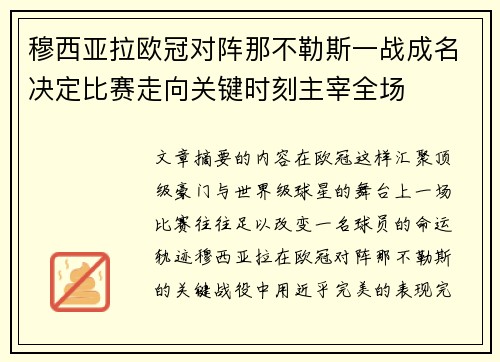 穆西亚拉欧冠对阵那不勒斯一战成名决定比赛走向关键时刻主宰全场

文章摘要的内容在欧冠这样汇聚顶级豪门与世界级球星的舞台上一场比赛往往足以改变一名球员的命运轨迹穆西亚拉在欧冠对阵那不勒斯的关键战役中用近乎完美的表现完